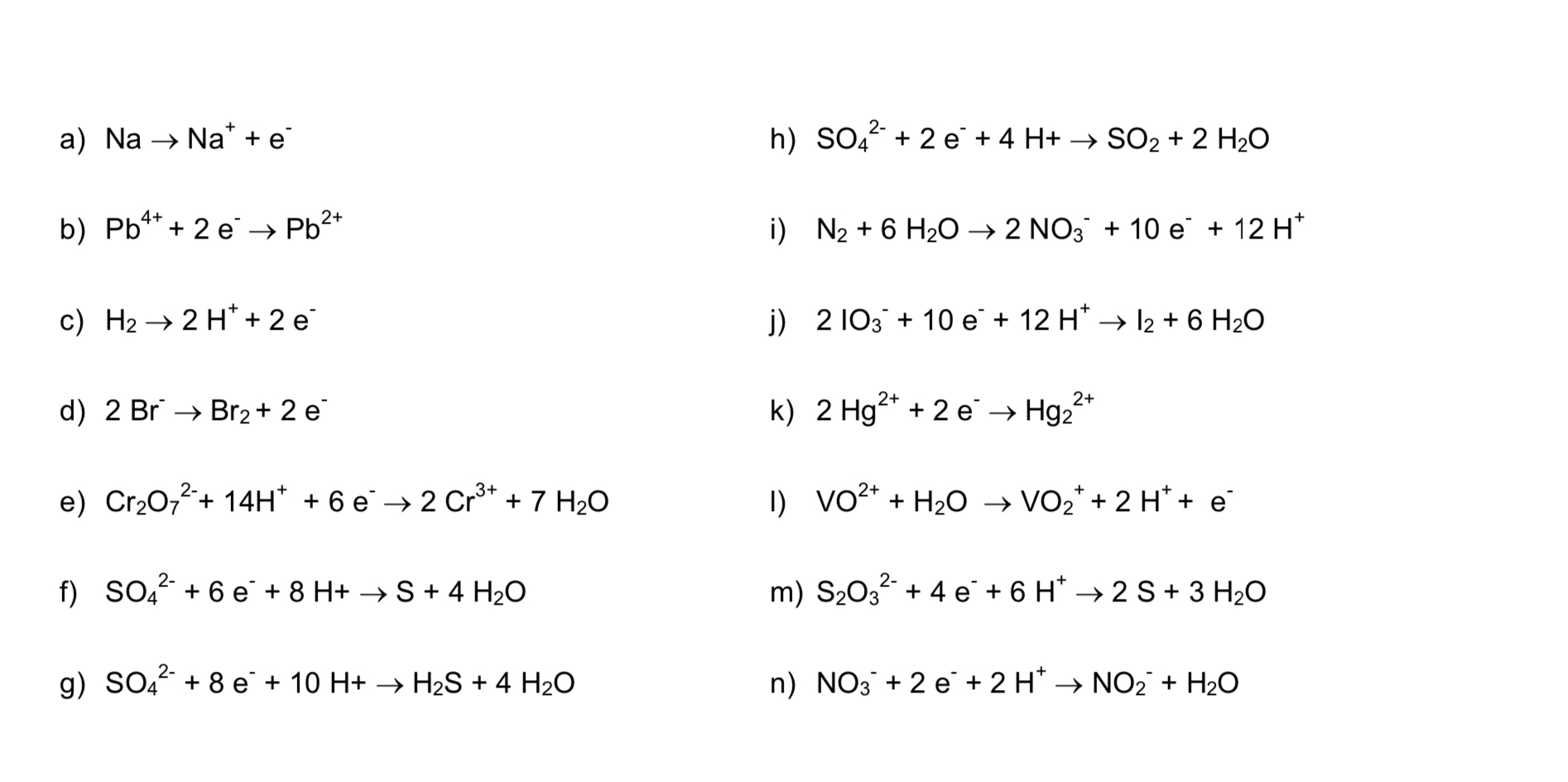 a) $Na \rightarrow Na^+ + e^-$

b) $Pb^{4+} + 2\ e^- \rightarrow Pb^{2+}$

c) $H_2 \rightarrow 2\ H^+ + 2\ e^-$

d) $2\ Br^- \rightarrow Br_2 + 2\ e^-$

e) $Cr_2O_7^{2-} + 14H^+ + 6\ e^- \rightarrow 2\ Cr^{3+} + 7\ H_2O$

f) $SO_4^{2-} + 6\ e^- + 8\ H+ \rightarrow S + 4\ H_2O$

g) $SO_4^{2-} + 8\ e^- + 10\ H+ \rightarrow H_2S + 4\ H_2O$

h) $SO_4^{2-} + 2\ e^- + 4\ H+ \rightarrow SO_2 + 2\ H_2O$

i) $N_2 + 6\ H_2O \rightarrow 2\ NO_3^- + 10\ e^- + 12\ H^+$

j) $2\ IO_3^- + 10\ e^- + 12\ H^+ \rightarrow I_2 + 6\ H_2O$

k) $2\ Hg^{2+} + 2\ e^- \rightarrow Hg_2^{2+}$

l) $VO^{2+} + H_2O \rightarrow VO_2^+ + 2\ H^+ + e^-$

m) $S_2O_3^{2-} + 4\ e^- + 6\ H^+ \rightarrow 2\ S + 3\ H_2O$

n) $NO_3^- + 2\ e^- + 2\ H^+ \rightarrow NO_2^- + H_2O$